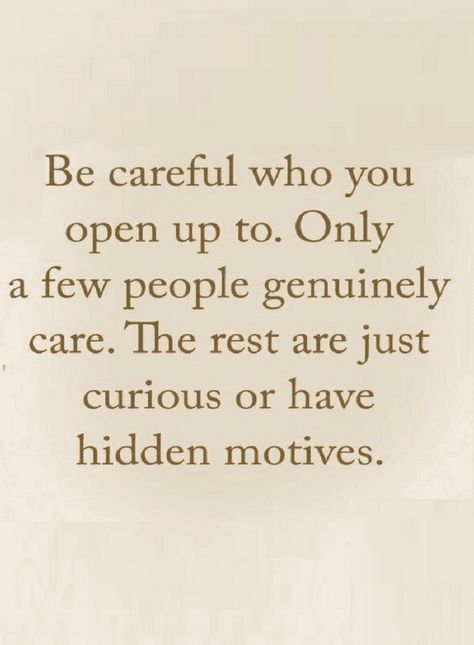 Be careful who you open up to. Only a few people genuinely care. The rest are just curious or have hidden motives.